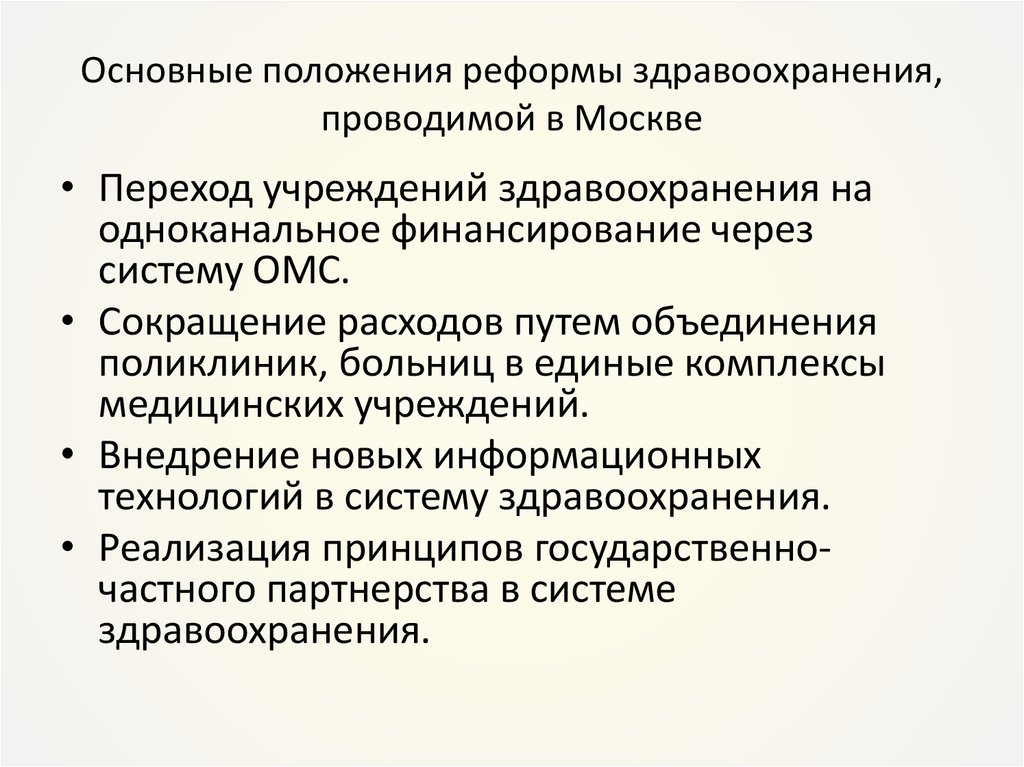 Основные положения реформы здравоохранения, проводимой в Москве

• Переход учреждений здравоохранения на одноканальное финансирование через систему ОМС.
• Сокращение расходов путем объединения поликлиник, больниц в единые комплексы медицинских учреждений.
• Внедрение новых информационных технологий в систему здравоохранения.
• Реализация принципов государственно-частного партнерства в системе здравоохранения.